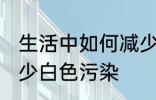 生活中如何减少
少白色污染